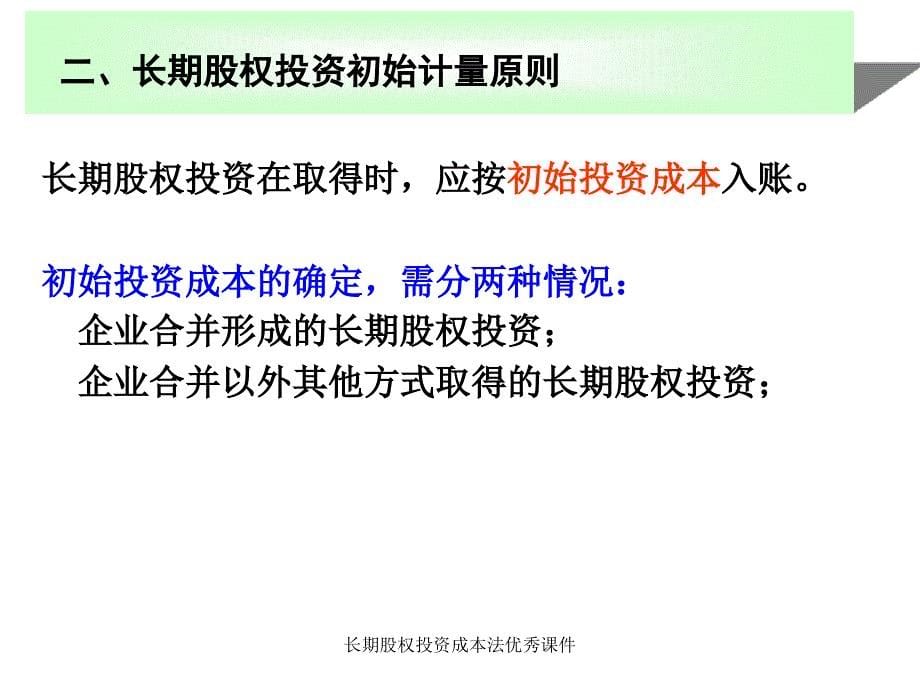 二、长期股权投资初始计量原则

长期股权投资在取得时，应按初始投资成本入账。

初始投资成本的确定，需分两种情况：
企业合并形成的长期股权投资；
企业合并以外其他方式取得的长期股权投资；

长期股权投资成本法优秀课件